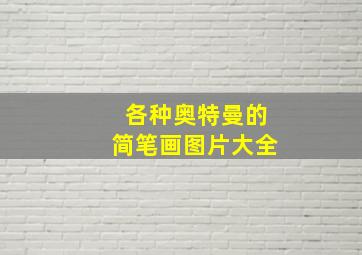 各种奥特曼的
简笔画图片大全